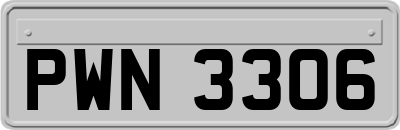 PWN 3306